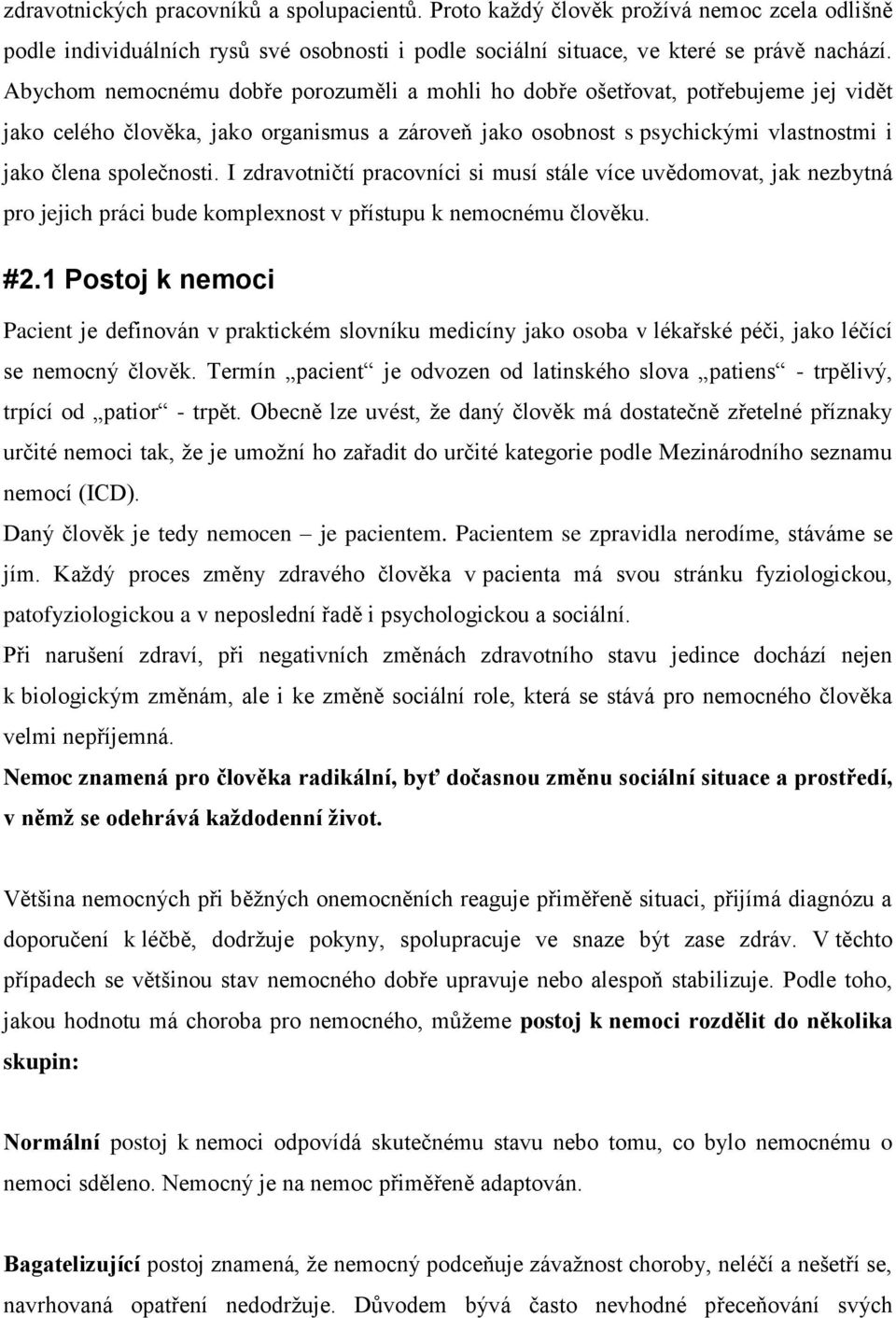 zdravotnických pracovníků a spolupacientů. Proto každý člověk prožívá nemoc zcela odlišně podle individuálních rysů své osobnosti i podle sociální situace, ve které se právě nachází. Abychom nemocnému dobře porozuměli a mohli ho dobře ošetřovat, potřebujeme jej vidět jako celého člověka, jako organismus a zároveň jako osobnost s psychickými vlastnostmi i jako člena společnosti. I zdravotničtí pracovníci si musí stále více uvědomovat, jak nezbytná pro jejich práci bude komplexnost v přístupu k nemocnému člověku.

#2.1 Postoj k nemoci

Pacient je definován v praktickém slovníku medicíny jako osoba v lékařské péči, jako léčící se nemocný člověk. Termín „pacient“ je odvozen od latinského slova „patiens“ - trpělivý, trpící od „patior“ - trpět. Obecně lze uvést, že daný člověk má dostatečně zřetelné příznaky určité nemoci tak, že je umožní ho zařadit do určité kategorie podle Mezinárodního seznamu nemocí (ICD).

Daný člověk je tedy nemocen – je pacientem. Pacientem se zpravidla nerodíme, stáváme se jím. Každý proces změny zdravého člověka v pacienta má svou stránku fyziologickou, patofyziologickou a v neposlední řadě i psychologickou a sociální.

Při narušení zdraví, při negativních změnách zdravotního stavu jedince dochází nejen k biologickým změnám, ale i ke změně sociální role, která se stává pro nemocného člověka velmi nepříjemná.

Nemoc znamená pro člověka radikální, byť dočasnou změnu sociální situace a prostředí, v němž se odehrává každodenní život.

Většina nemocných při běžných onemocněních reaguje přiměřeně situaci, přijímá diagnózu a doporučení k léčbě, dodržuje pokyny, spolupracuje ve snaze být zase zdráv. V těchto případech se většinou stav nemocného dobře upravuje nebo alespoň stabilizuje. Podle toho, jakou hodnotu má choroba pro nemocného, můžeme postoj k nemoci rozdělit do několika skupin:

Normální postoj k nemoci odpovídá skutečnému stavu nebo tomu, co bylo nemocnému o nemoci sděleno. Nemocný je na nemoc přiměřeně adaptován.

Bagatelizující postoj znamená, že nemocný podceňuje závažnost choroby, neléčí a nešetří se, navrhovaná opatření nedodržuje. Důvodem bývá často nevhodné přeceňování svých